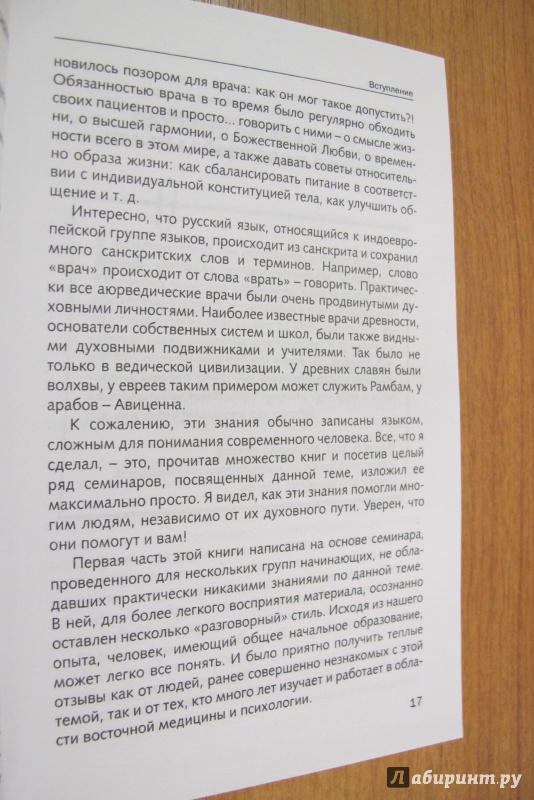 Вступление

новилось позором для врача: как он мог такое допустить?! Обязанностью врача в то время было регулярно обходить своих пациентов и просто... говорить с ними – о смысле жизни, о высшей гармонии, о Божественной Любви, о временности всего в этом мире, а также давать советы относительно образа жизни: как сбалансировать питание в соответствии с индивидуальной конституцией тела, как улучшить общение и т. д.

Интересно, что русский язык, относящийся к индоевропейской группе языков, происходит из санскрита и сохранил много санскритских слов и терминов. Например, слово «врач» происходит от слова «врать» – говорить. Практически все аюрведические врачи были очень продвинутыми духовными личностями. Наиболее известные врачи древности, основатели собственных систем и школ, были также видными духовными подвижниками и учителями. Так было не только в ведической цивилизации. У древних славян были волхвы, у евреев таким примером может служить Рамбам, у арабов – Авиценна.

К сожалению, эти знания обычно записаны языком, сложным для понимания современного человека. Все, что я сделал, – это, прочитав множество книг и посетив целый ряд семинаров, посвященных данной теме, изложил ее максимально просто. Я видел, как эти знания помогли многим людям, независимо от их духовного пути. Уверен, что они помогут и вам!

Первая часть этой книги написана на основе семинара, проведенного для нескольких групп начинающих, не обладавших практически никакими знаниями по данной теме. В ней, для более легкого восприятия материала, осознанно оставлен несколько «разговорный» стиль. Исходя из нашего опыта, человек, имеющий общее начальное образование, может легко все понять. И было приятно получить теплые отзывы как от людей, ранее совершенно незнакомых с этой темой, так и от тех, кто много лет изучает и работает в области восточной медицины и психологии.

17

Лабиринт.ру